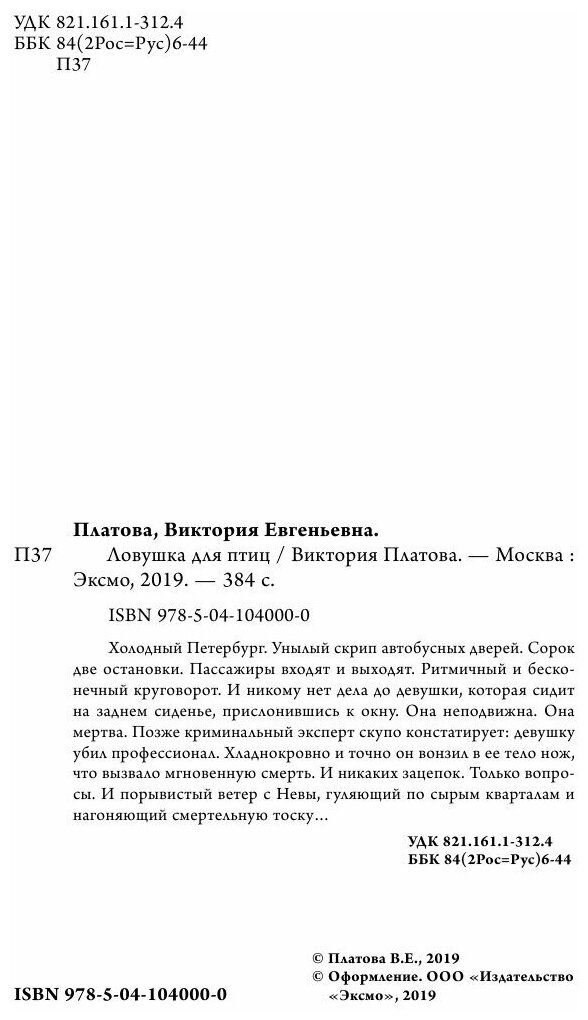 УДК 821.161.1-312.4
ББК 84(2Рос=Рус)6-44
П37

Платова, Виктория Евгеньевна.

П37 Ловушка для птиц / Виктория Платова. — Москва : Эксмо, 2019. — 384 с.

ISBN 978-5-04-104000-0

Холодный Петербург. Унылый скрип автобусных дверей. Сорок две остановки. Пассажиры входят и выходят. Ритмичный и бесконечный круговорот. И никому нет дела до девушки, которая сидит на заднем сиденье, прислонившись к окну. Она неподвижна. Она мертва. Позже криминальный эксперт скупо констатирует: девушку убил профессионал. Хладнокровно и точно он вонзил в ее тело нож, что вызвало мгновенную смерть. И никаких зацепок. Только вопросы. И порывистый ветер с Невы, гуляющий по сырым кварталам и нагоняющий смертельную тоску…

УДК 821.161.1-312.4
ББК 84(2Рос=Рус)6-44

© Платова В.Е., 2019
© Оформление. ООО «Издательство «Эксмо», 2019

ISBN 978-5-04-104000-0